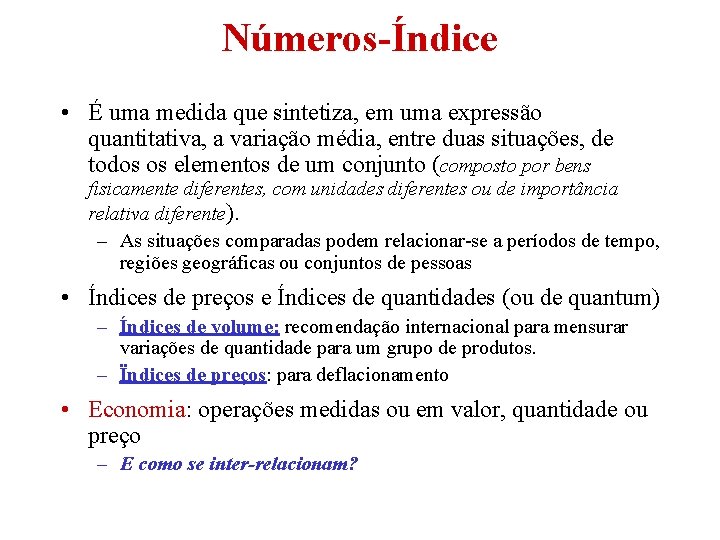 Números-Índice

• É uma medida que sintetiza, em uma expressão quantitativa, a variação média, entre duas situações, de todos os elementos de um conjunto (composto por bens fisicamente diferentes, com unidades diferentes ou de importância relativa diferente).

– As situações comparadas podem relacionar-se a períodos de tempo, regiões geográficas ou conjuntos de pessoas

• Índices de preços e Índices de quantidades (ou de quantum)

– Índices de volume: recomendação internacional para mensurar variações de quantidade para um grupo de produtos.

– Ïndices de preços: para deflacionamento

• Economia: operações medidas ou em valor, quantidade ou preço

– E como se inter-relacionam?